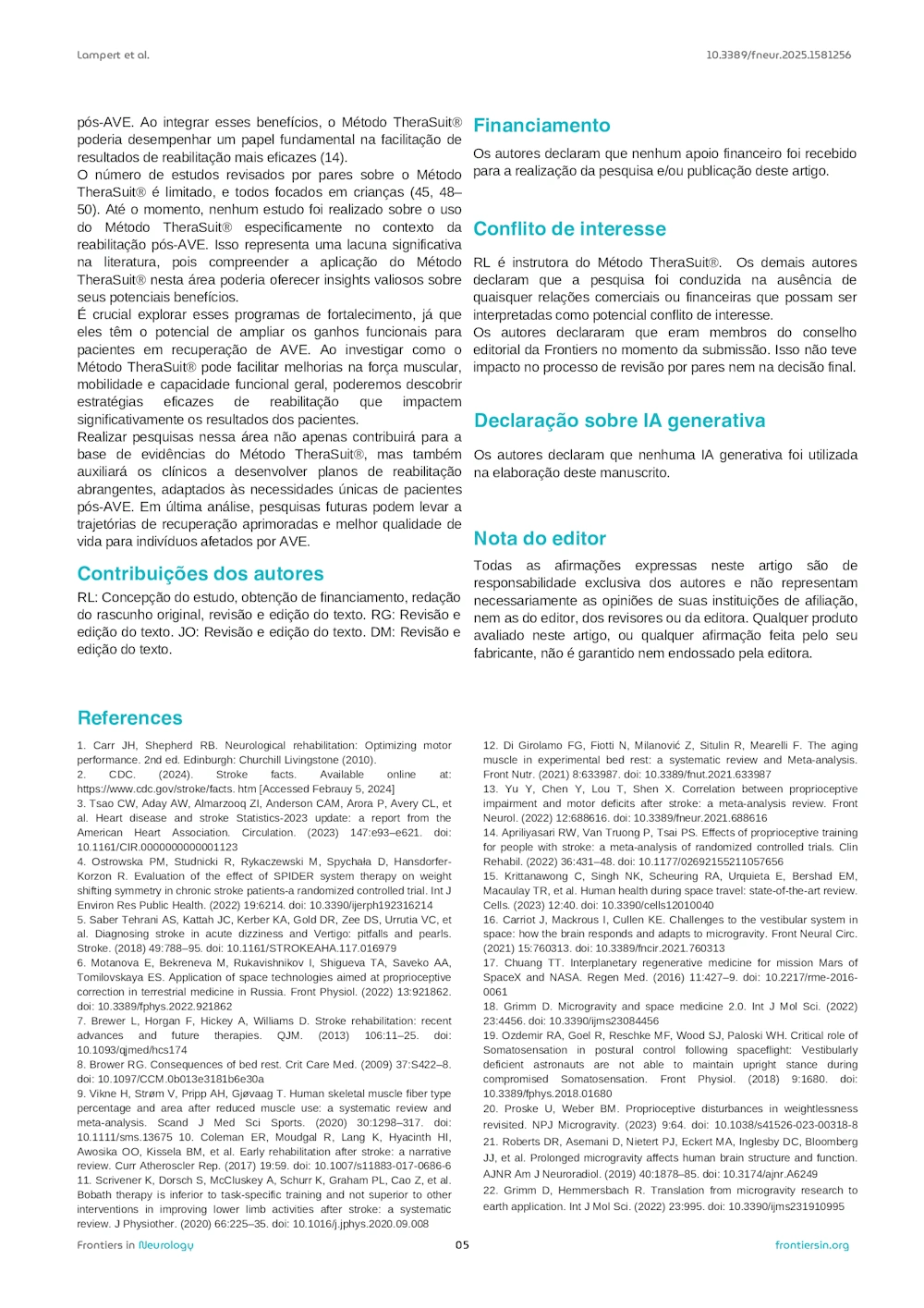 Lampert et al.

10.3389/fneur.2025.1581256

pós-AVE. Ao integrar esses benefícios, o Método TheraSuit® poderia desempenhar um papel fundamental na facilitação de resultados de reabilitação mais eficazes (14).

O número de estudos revisados por pares sobre o Método TheraSuit® é limitado, e todos focados em crianças (45, 48–50). Até o momento, nenhum estudo foi realizado sobre o uso do Método TheraSuit® especificamente no contexto da reabilitação pós-AVE. Isso representa uma lacuna significativa na literatura, pois compreender a aplicação do Método TheraSuit® nesta área poderia oferecer insights valiosos sobre seus potenciais benefícios.

É crucial explorar esses programas de fortalecimento, já que eles têm o potencial de ampliar os ganhos funcionais para pacientes em recuperação de AVE. Ao investigar como o Método TheraSuit® pode facilitar melhorias na força muscular, mobilidade e capacidade funcional geral, poderemos descobrir estratégias eficazes de reabilitação que impactem significativamente os resultados dos pacientes.

Realizar pesquisas nessa área não apenas contribuirá para a base de evidências do Método TheraSuit®, mas também auxiliará os clínicos a desenvolver planos de reabilitação abrangentes, adaptados às necessidades únicas de pacientes pós-AVE. Em última análise, pesquisas futuras podem levar a trajetórias de recuperação aprimoradas e melhor qualidade de vida para indivíduos afetados por AVE.

Contribuições dos autores

RL: Concepção do estudo, obtenção de financiamento, redação do rascunho original, revisão e edição do texto. RG: Revisão e edição do texto. JO: Revisão e edição do texto. DM: Revisão e edição do texto.

Financiamento

Os autores declaram que nenhum apoio financeiro foi recebido para a realização da pesquisa e/ou publicação deste artigo.

Conflito de interesse

RL é instrutora do Método TheraSuit®. Os demais autores declaram que a pesquisa foi conduzida na ausência de quaisquer relações comerciais ou financeiras que possam ser interpretadas como potencial conflito de interesse.

Os autores declararam que eram membros do conselho editorial da Frontiers no momento da submissão. Isso não teve impacto no processo de revisão por pares nem na decisão final.

Declaração sobre IA generativa

Os autores declaram que nenhuma IA generativa foi utilizada na elaboração deste manuscrito.

Nota do editor

Todas as afirmações expressas neste artigo são de responsabilidade exclusiva dos autores e não representam necessariamente as opiniões de suas instituições de afiliação, nem as do editor, dos revisores ou da editora. Qualquer produto avaliado neste artigo, ou qualquer afirmação feita pelo seu fabricante, não é garantido nem endossado pela editora.

References

1. Carr JH, Shepherd RB. Neurological rehabilitation: Optimizing motor performance. 2nd ed. Edinburgh: Churchill Livingstone (2010).
2. CDC. (2024). Stroke facts. Available online at: https://www.cdc.gov/stroke/facts. htm [Accessed Febrauy 5, 2024]
3. Tsao CW, Aday AW, Almarzooq ZI, Anderson CAM, Arora P, Avery CL, et al. Heart disease and stroke Statistics-2023 update: a report from the American Heart Association. Circulation. (2023) 147:e93–e621. doi: 10.1161/CIR.0000000000001123
4. Ostrowska PM, Studnicki R, Rykaczewski M, Spychała D, Hansdorfer-Korzon R. Evaluation of the effect of SPIDER system therapy on weight shifting symmetry in chronic stroke patients-a randomized controlled trial. Int J Environ Res Public Health. (2022) 19:6214. doi: 10.3390/ijerph192316214
5. Saber Tehrani AS, Kattah JC, Kerber KA, Gold DR, Zee DS, Urrutia VC, et al. Diagnosing stroke in acute dizziness and Vertigo: pitfalls and pearls. Stroke. (2018) 49:788–95. doi: 10.1161/STROKEAHA.117.016979
6. Motanova E, Bekreneva M, Rukavishnikov I, Shigueva TA, Saveko AA, Tomilovskaya ES. Application of space technologies aimed at proprioceptive correction in terrestrial medicine in Russia. Front Physiol. (2022) 13:921862. doi: 10.3389/fphys.2022.921862
7. Brewer L, Horgan F, Hickey A, Williams D. Stroke rehabilitation: recent advances and future therapies. QJM. (2013) 106:11–25. doi: 10.1093/qjmed/hcs174
8. Brower RG. Consequences of bed rest. Crit Care Med. (2009) 37:S422–8. doi: 10.1097/CCM.0b013e3181b6e30a
9. Vikne H, Strøm V, Pripp AH, Gjøvaag T. Human skeletal muscle fiber type percentage and area after reduced muscle use: a systematic review and meta-analysis. Scand J Med Sci Sports. (2020) 30:1298–317. doi: 10.1111/sms.13675 10. Coleman ER, Moudgal R, Lang K, Hyacinth HI, Awosika OO, Kissela BM, et al. Early rehabilitation after stroke: a narrative review. Curr Atheroscler Rep. (2017) 19:59. doi: 10.1007/s11883-017-0686-6
11. Scrivener K, Dorsch S, McCluskey A, Schurr K, Graham PL, Cao Z, et al. Bobath therapy is inferior to task-specific training and not superior to other interventions in improving lower limb activities after stroke: a systematic review. J Physiother. (2020) 66:225–35. doi: 10.1016/j.jphys.2020.09.008
12. Di Girolamo FG, Fiotti N, Milanović Z, Situlin R, Mearelli F. The aging muscle in experimental bed rest: a systematic review and Meta-analysis. Front Nutr. (2021) 8:633987. doi: 10.3389/fnut.2021.633987
13. Yu Y, Chen Y, Lou T, Shen X. Correlation between proprioceptive impairment and motor deficits after stroke: a meta-analysis review. Front Neurol. (2022) 12:688616. doi: 10.3389/fneur.2021.688616
14. Apriliyasari RW, Van Truong P, Tsai PS. Effects of proprioceptive training for people with stroke: a meta-analysis of randomized controlled trials. Clin Rehabil. (2022) 36:431–48. doi: 10.1177/02692155211057656
15. Krittanawong C, Singh NK, Scheuring RA, Urquieta E, Bershad EM, Macaulay TR, et al. Human health during space travel: state-of-the-art review. Cells. (2023) 12:40. doi: 10.3390/cells12010040
16. Carriot J, Mackrous I, Cullen KE. Challenges to the vestibular system in space: how the brain responds and adapts to microgravity. Front Neural Circ. (2021) 15:760313. doi: 10.3389/fncir.2021.760313
17. Chuang TT. Interplanetary regenerative medicine for mission Mars of SpaceX and NASA. Regen Med. (2016) 11:427–9. doi: 10.2217/rme-2016-0061
18. Grimm D. Microgravity and space medicine 2.0. Int J Mol Sci. (2022) 23:4456. doi: 10.3390/ijms23084456
19. Ozdemir RA, Goel R, Reschke MF, Wood SJ, Paloski WH. Critical role of Somatosensation in postural control following spaceflight: Vestibularly deficient astronauts are not able to maintain upright stance during compromised Somatosensation. Front Physiol. (2018) 9:1680. doi: 10.3389/fphys.2018.01680
20. Proske U, Weber BM. Proprioceptive disturbances in weightlessness revisited. NPJ Microgravity. (2023) 9:64. doi: 10.1038/s41526-023-00318-8
21. Roberts DR, Asemani D, Nietert PJ, Eckert MA, Inglesby DC, Bloomberg JJ, et al. Prolonged microgravity affects human brain structure and function. AJNR Am J Neuroradiol. (2019) 40:1878–85. doi: 10.3174/ajnr.A6249
22. Grimm D, Hemmersbach R. Translation from microgravity research to earth application. Int J Mol Sci. (2022) 23:995. doi: 10.3390/ijms231910995

Frontiers in Neurology

05

frontiersin.org